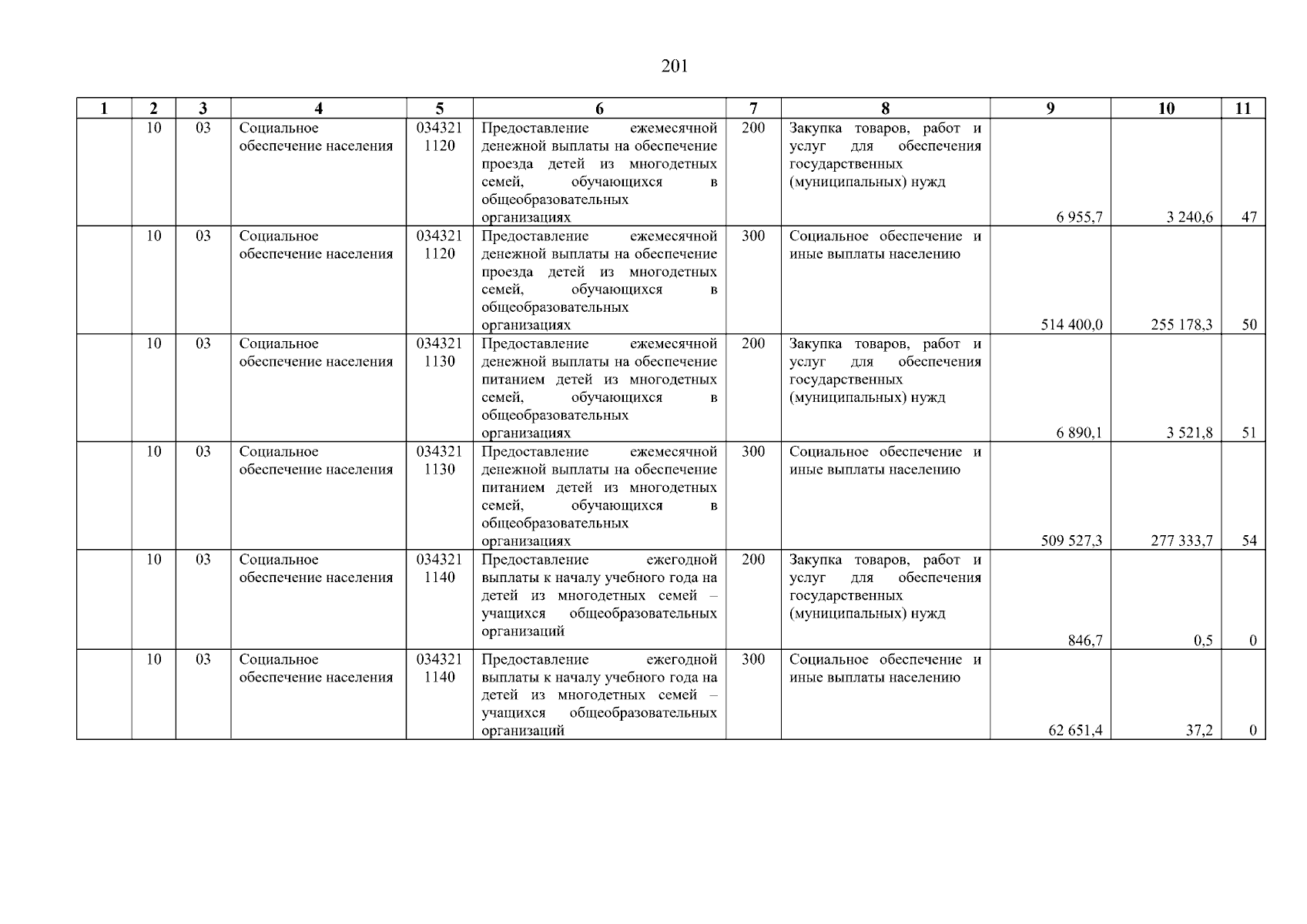 201

| 1 | 2 | 3 | 4 | 5 | 6 | 7 | 8 | 9 | 10 | 11 |
|---|---|---|---|---|---|---|---|---|---|---|
|  | 10 | 03 | Социальное обеспечение населения | 034321 1120 | Предоставление ежемесячной денежной выплаты на обеспечение проезда детей из многодетных семей, обучающихся в общеобразовательных организациях | 200 | Закупка товаров, работ и услуг для обеспечения государственных (муниципальных) нужд | 6 955,7 | 3 240,6 | 47 |
|  | 10 | 03 | Социальное обеспечение населения | 034321 1120 | Предоставление ежемесячной денежной выплаты на обеспечение проезда детей из многодетных семей, обучающихся в общеобразовательных организациях | 300 | Социальное обеспечение и иные выплаты населению | 514 400,0 | 255 178,3 | 50 |
|  | 10 | 03 | Социальное обеспечение населения | 034321 1130 | Предоставление ежемесячной денежной выплаты на обеспечение питанием детей из многодетных семей, обучающихся в общеобразовательных организациях | 200 | Закупка товаров, работ и услуг для обеспечения государственных (муниципальных) нужд | 6 890,1 | 3 521,8 | 51 |
|  | 10 | 03 | Социальное обеспечение населения | 034321 1130 | Предоставление ежемесячной денежной выплаты на обеспечение питанием детей из многодетных семей, обучающихся в общеобразовательных организациях | 300 | Социальное обеспечение и иные выплаты населению | 509 527,3 | 277 333,7 | 54 |
|  | 10 | 03 | Социальное обеспечение населения | 034321 1140 | Предоставление ежегодной выплаты к началу учебного года на детей из многодетных семей – учащихся общеобразовательных организаций | 200 | Закупка товаров, работ и услуг для обеспечения государственных (муниципальных) нужд | 846,7 | 0,5 | 0 |
|  | 10 | 03 | Социальное обеспечение населения | 034321 1140 | Предоставление ежегодной выплаты к началу учебного года на детей из многодетных семей – учащихся общеобразовательных организаций | 300 | Социальное обеспечение и иные выплаты населению | 62 651,4 | 37,2 | 0 |